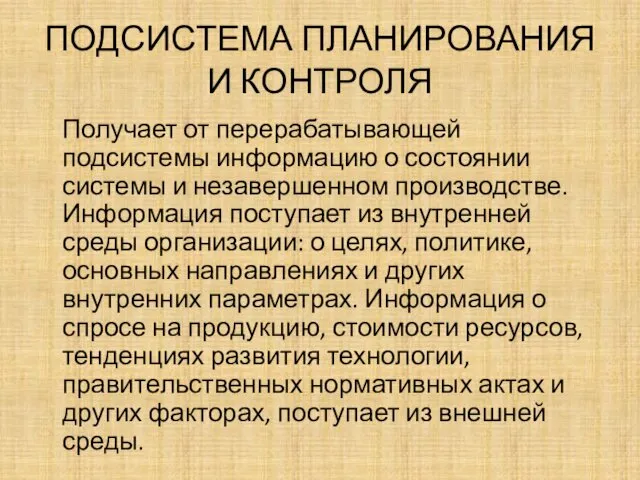 ПОДСИСТЕМА ПЛАНИРОВАНИЯ И КОНТРОЛЯ

Получает от перерабатывающей подсистемы информацию о состоянии системы и незавершенном производстве. Информация поступает из внутренней среды организации: о целях, политике, основных направлениях и других внутренних параметрах. Информация о спросе на продукцию, стоимости ресурсов, тенденциях развития технологии, правительственных нормативных актах и других факторах, поступает из внешней среды.